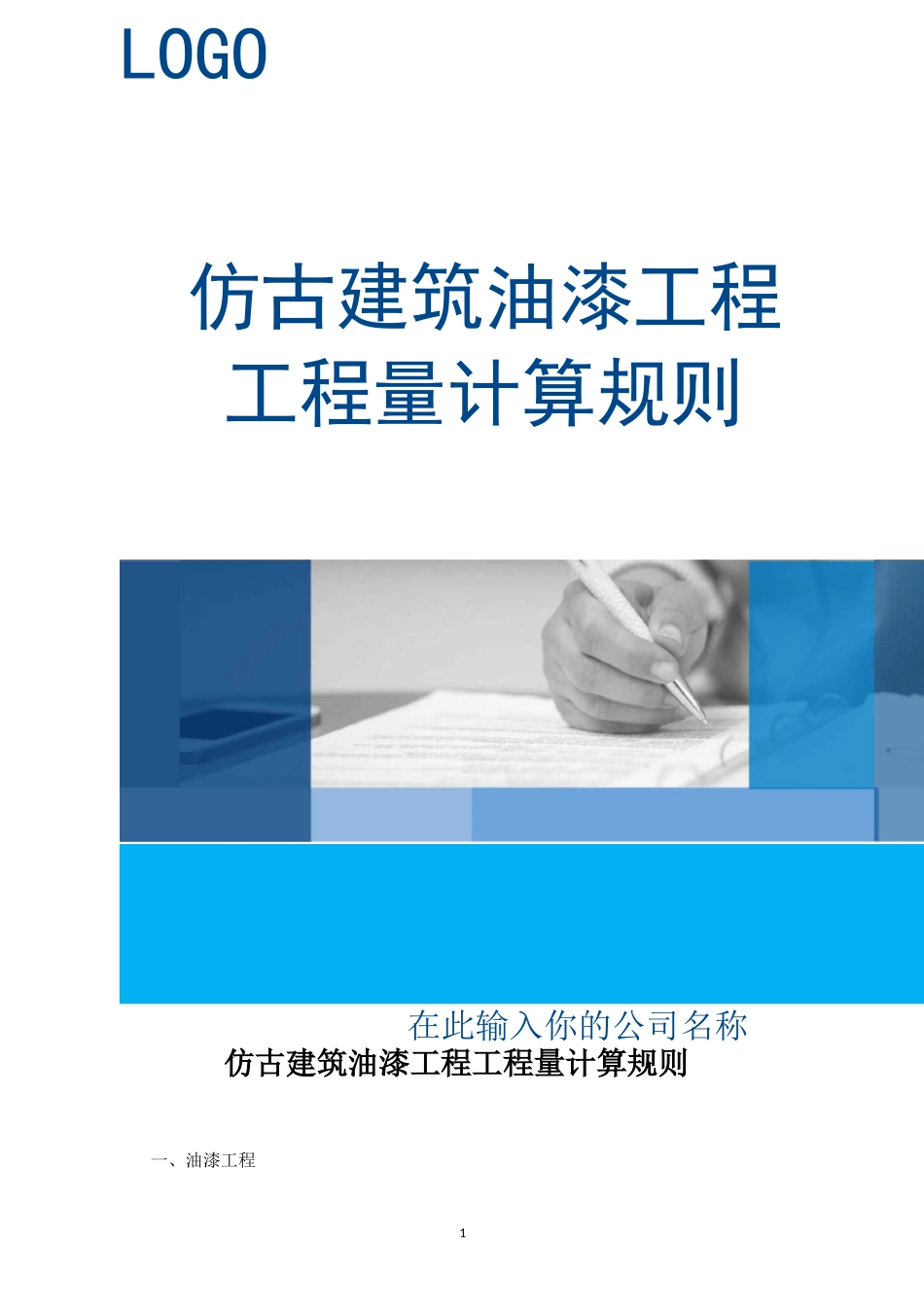 LOGO

仿古建筑油漆工程
工程量计算规则

在此输入你的公司名称

仿古建筑油漆工程工程量计算规则

一、油漆工程

1